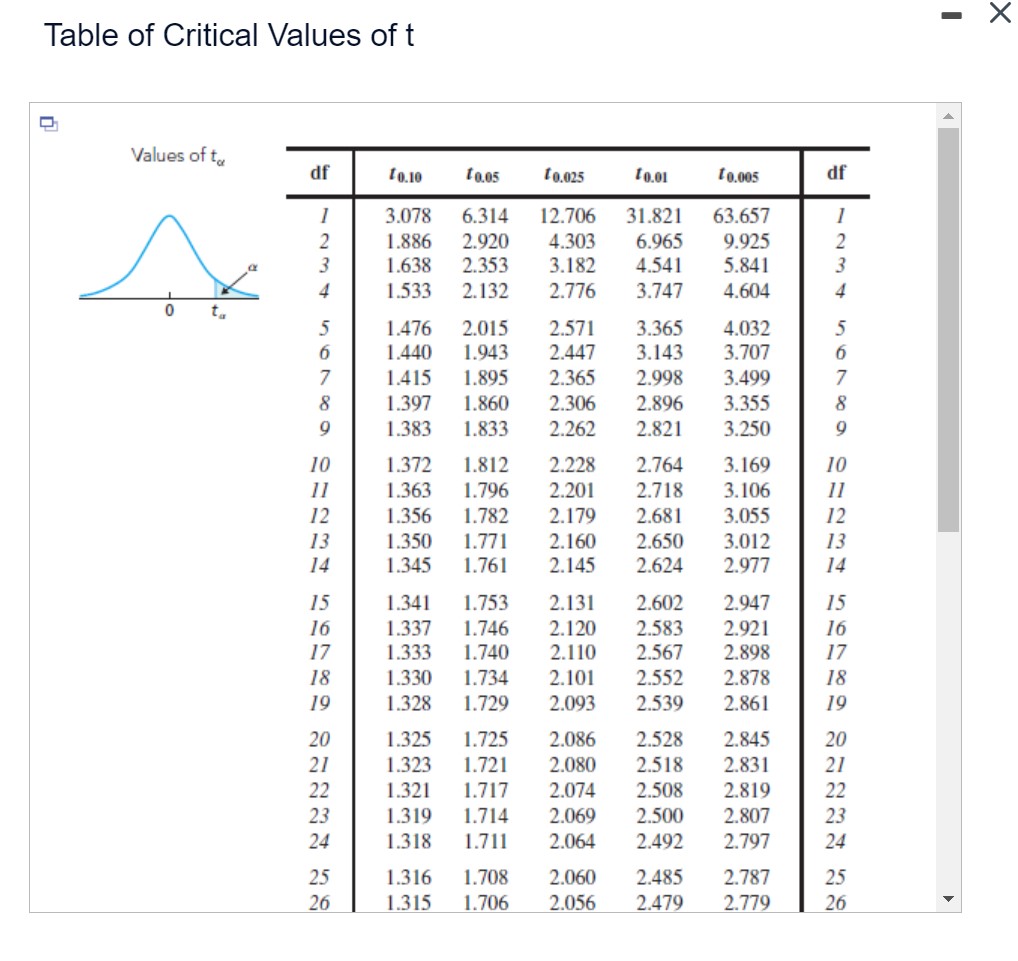 Table of Critical Values of t

Values of $t_\alpha$

$\alpha$

0 $t_\alpha$

| df | $t_{0.10}$ | $t_{0.05}$ | $t_{0.025}$ | $t_{0.01}$ | $t_{0.005}$ | df |
|---|---|---|---|---|---|---|
| 1 | 3.078 | 6.314 | 12.706 | 31.821 | 63.657 | 1 |
| 2 | 1.886 | 2.920 | 4.303 | 6.965 | 9.925 | 2 |
| 3 | 1.638 | 2.353 | 3.182 | 4.541 | 5.841 | 3 |
| 4 | 1.533 | 2.132 | 2.776 | 3.747 | 4.604 | 4 |
| 5 | 1.476 | 2.015 | 2.571 | 3.365 | 4.032 | 5 |
| 6 | 1.440 | 1.943 | 2.447 | 3.143 | 3.707 | 6 |
| 7 | 1.415 | 1.895 | 2.365 | 2.998 | 3.499 | 7 |
| 8 | 1.397 | 1.860 | 2.306 | 2.896 | 3.355 | 8 |
| 9 | 1.383 | 1.833 | 2.262 | 2.821 | 3.250 | 9 |
| 10 | 1.372 | 1.812 | 2.228 | 2.764 | 3.169 | 10 |
| 11 | 1.363 | 1.796 | 2.201 | 2.718 | 3.106 | 11 |
| 12 | 1.356 | 1.782 | 2.179 | 2.681 | 3.055 | 12 |
| 13 | 1.350 | 1.771 | 2.160 | 2.650 | 3.012 | 13 |
| 14 | 1.345 | 1.761 | 2.145 | 2.624 | 2.977 | 14 |
| 15 | 1.341 | 1.753 | 2.131 | 2.602 | 2.947 | 15 |
| 16 | 1.337 | 1.746 | 2.120 | 2.583 | 2.921 | 16 |
| 17 | 1.333 | 1.740 | 2.110 | 2.567 | 2.898 | 17 |
| 18 | 1.330 | 1.734 | 2.101 | 2.552 | 2.878 | 18 |
| 19 | 1.328 | 1.729 | 2.093 | 2.539 | 2.861 | 19 |
| 20 | 1.325 | 1.725 | 2.086 | 2.528 | 2.845 | 20 |
| 21 | 1.323 | 1.721 | 2.080 | 2.518 | 2.831 | 21 |
| 22 | 1.321 | 1.717 | 2.074 | 2.508 | 2.819 | 22 |
| 23 | 1.319 | 1.714 | 2.069 | 2.500 | 2.807 | 23 |
| 24 | 1.318 | 1.711 | 2.064 | 2.492 | 2.797 | 24 |
| 25 | 1.316 | 1.708 | 2.060 | 2.485 | 2.787 | 25 |
| 26 | 1.315 | 1.706 | 2.056 | 2.479 | 2.779 | 26 |